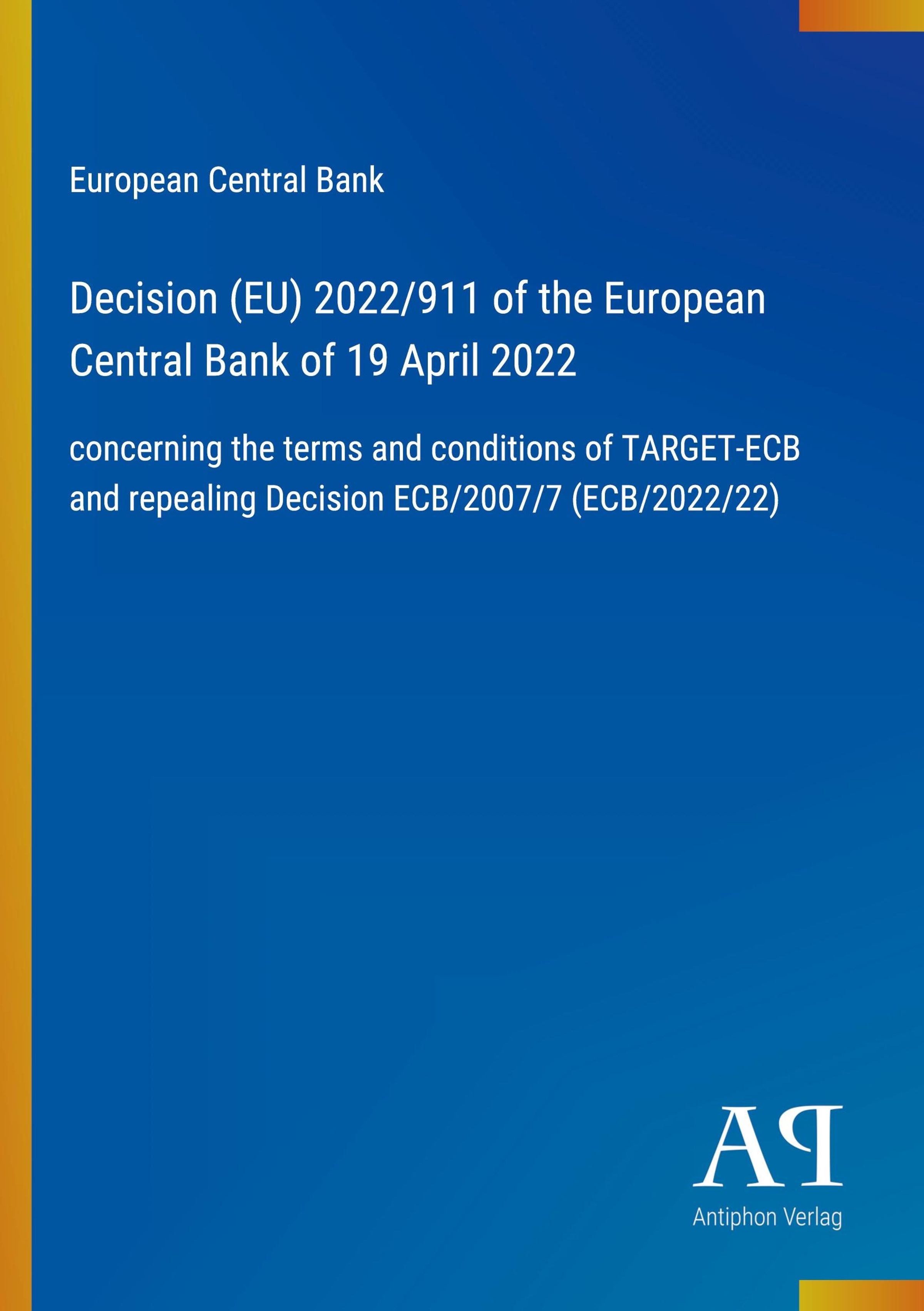 European Central Bank

Decision (EU) 2022/911 of the European Central Bank of 19 April 2022

concerning the terms and conditions of TARGET-ECB and repealing Decision ECB/2007/7 (ECB/2022/22)

AP

Antiphon Verlag